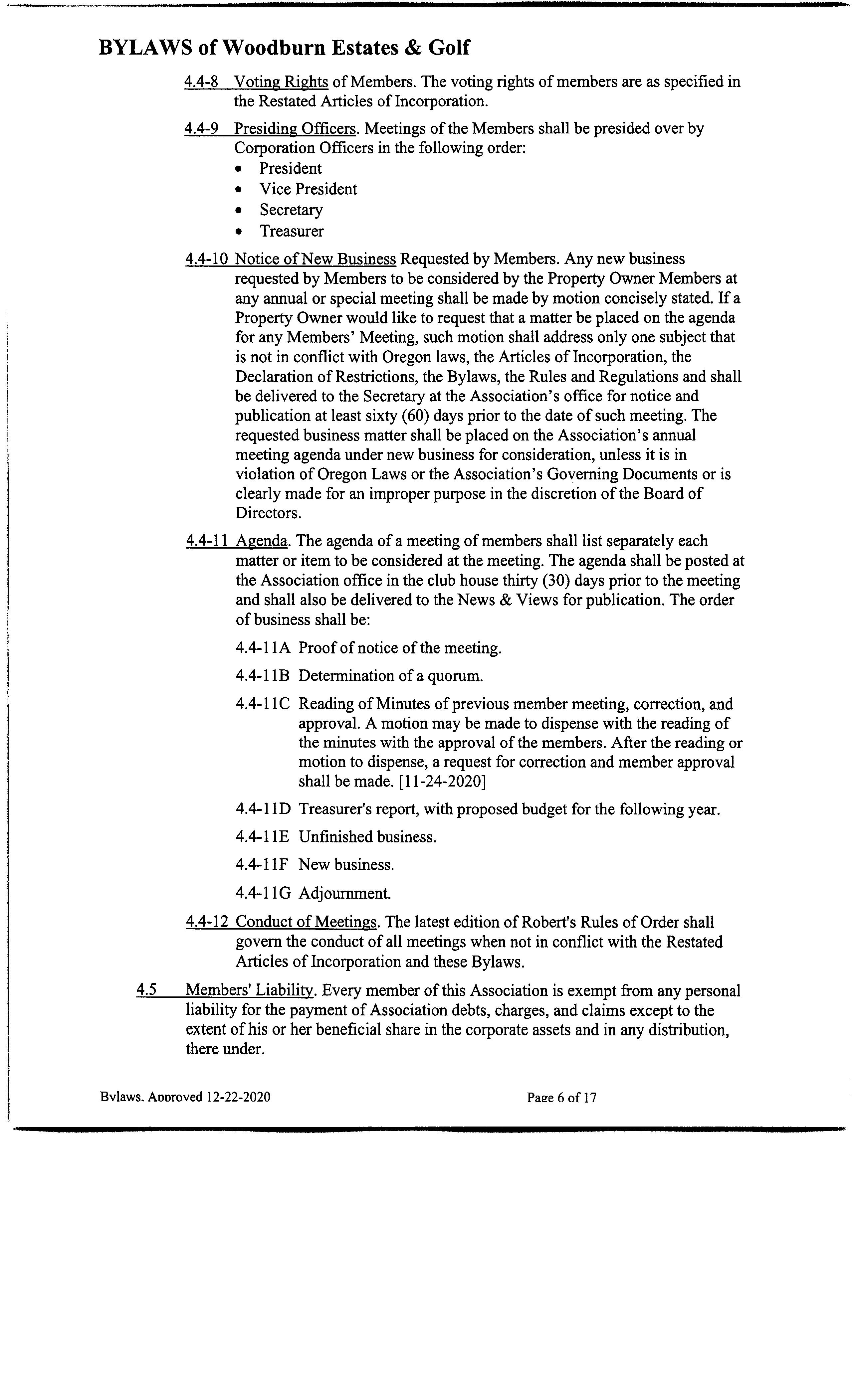 BYLAWS of Woodburn Estates & Golf

4.4-8 Voting Rights of Members. The voting rights of members are as specified in the Restated Articles of Incorporation.

4.4-9 Presiding Officers. Meetings of the Members shall be presided over by Corporation Officers in the following order:
• President
• Vice President
• Secretary
• Treasurer

4.4-10 Notice of New Business Requested by Members. Any new business requested by Members to be considered by the Property Owner Members at any annual or special meeting shall be made by motion concisely stated. If a Property Owner would like to request that a matter be placed on the agenda for any Members' Meeting, such motion shall address only one subject that is not in conflict with Oregon laws, the Articles of Incorporation, the Declaration of Restrictions, the Bylaws, the Rules and Regulations and shall be delivered to the Secretary at the Association's office for notice and publication at least sixty (60) days prior to the date of such meeting. The requested business matter shall be placed on the Association's annual meeting agenda under new business for consideration, unless it is in violation of Oregon Laws or the Association's Governing Documents or is clearly made for an improper purpose in the discretion of the Board of Directors.

4.4-11 Agenda. The agenda of a meeting of members shall list separately each matter or item to be considered at the meeting. The agenda shall be posted at the Association office in the club house thirty (30) days prior to the meeting and shall also be delivered to the News & Views for publication. The order of business shall be:

4.4-11A Proof of notice of the meeting.

4.4-11B Determination of a quorum.

4.4-11C Reading of Minutes of previous member meeting, correction, and approval. A motion may be made to dispense with the reading of the minutes with the approval of the members. After the reading or motion to dispense, a request for correction and member approval shall be made. [11-24-2020]

4.4-11D Treasurer's report, with proposed budget for the following year.

4.4-11E Unfinished business.

4.4-11F New business.

4.4-11G Adjournment.

4.4-12 Conduct of Meetings. The latest edition of Robert's Rules of Order shall govern the conduct of all meetings when not in conflict with the Restated Articles of Incorporation and these Bylaws.

4.5 Members' Liability. Every member of this Association is exempt from any personal liability for the payment of Association debts, charges, and claims except to the extent of his or her beneficial share in the corporate assets and in any distribution, there under.

Bylaws. Approved 12-22-2020 Page 6 of 17